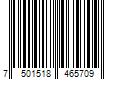 7 501518 465709